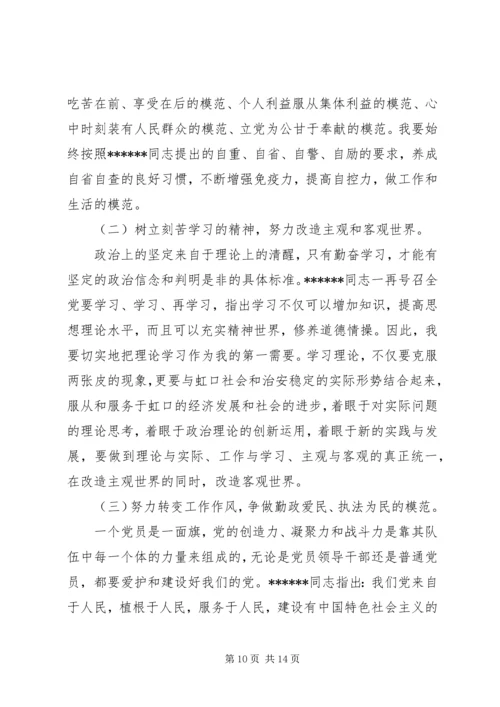 吃苦在前、享受在后的模范、个人利益服从集体利益的模范、心中时刻装有人民群众的模范、立党为公甘于奉献的模范。我要始终按照******同志提出的自重、自省、自警、自励的要求，养成自省自查的良好习惯，不断增强免疫力，提高自控力，做工作和生活的模范。

（二）树立刻苦学习的精神，努力改造主观和客观世界。

政治上的坚定来自于理论上的清醒，只有勤奋学习，才能有坚定的政治信念和判明是非的具体标准。******同志一再号召全党要学习、学习、再学习，指出学习不仅可以增加知识，提高思想理论水平，而且可以充实精神世界，修养道德情操。因此，我要切实地把理论学习作为我的第一需要。学习理论，不仅要克服两张皮的现象，更要与虹口社会和治安稳定的实际形势结合起来，服从和服务于虹口的经济发展和社会的进步，着眼于对实际问题的理论思考，着眼于政治理论的创新运用，着眼于新的实践与发展，要做到理论与实际、工作与学习、主观与客观的真正统一，在改造主观世界的同时，改造客观世界。

（三）努力转变工作作风，争做勤政爱民、执法为民的模范。

一个党员是一面旗，党的创造力、凝聚力和战斗力是靠其队伍中每一个体的力量来组成的，无论是党员领导干部还是普通党员，都要爱护和建设好我们的党。******同志指出：我们党来自于人民，植根于人民，服务于人民，建设有中国特色社会主义的

第 10 页 共 14 页